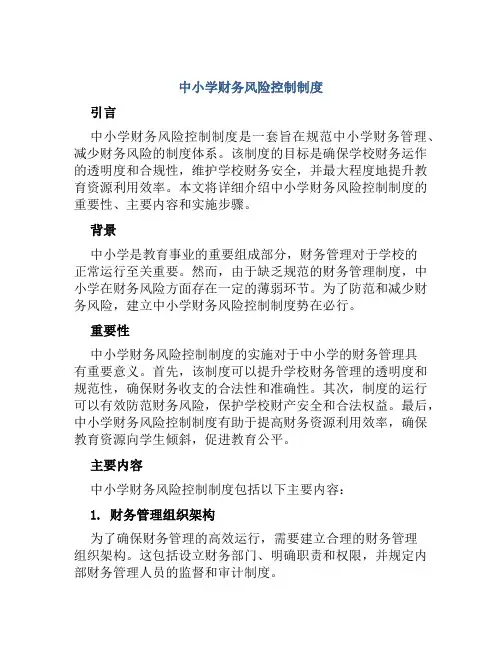 中小学财务风险控制制度

引言

中小学财务风险控制制度是一套旨在规范中小学财务管理、减少财务风险的制度体系。该制度的目标是确保学校财务运作的透明度和合规性，维护学校财务安全，并最大程度地提升教育资源利用效率。本文将详细介绍中小学财务风险控制制度的重要性、主要内容和实施步骤。

背景

中小学是教育事业的重要组成部分，财务管理对于学校的正常运行至关重要。然而，由于缺乏规范的财务管理制度，中小学在财务风险方面存在一定的薄弱环节。为了防范和减少财务风险，建立中小学财务风险控制制度势在必行。

重要性

中小学财务风险控制制度的实施对于中小学的财务管理具有重要意义。首先，该制度可以提升学校财务管理的透明度和规范性，确保财务收支的合法性和准确性。其次，制度的运行可以有效防范财务风险，保护学校财产安全和合法权益。最后，中小学财务风险控制制度有助于提高财务资源利用效率，确保教育资源向学生倾斜，促进教育公平。

主要内容

中小学财务风险控制制度包括以下主要内容：

1. 财务管理组织架构

为了确保财务管理的高效运行，需要建立合理的财务管理组织架构。这包括设立财务部门、明确职责和权限，并规定内部财务管理人员的监督和审计制度。